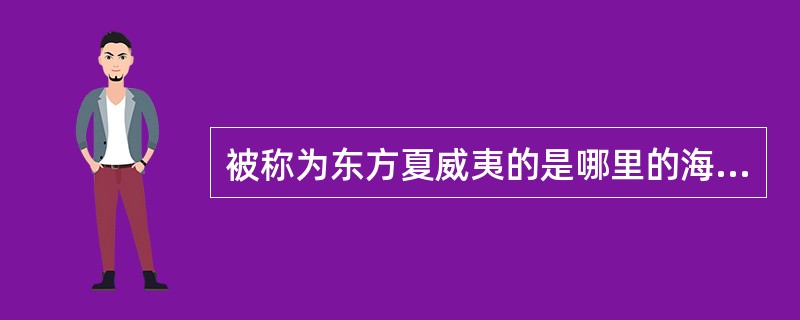 被称为东方夏威夷的是哪里的海...